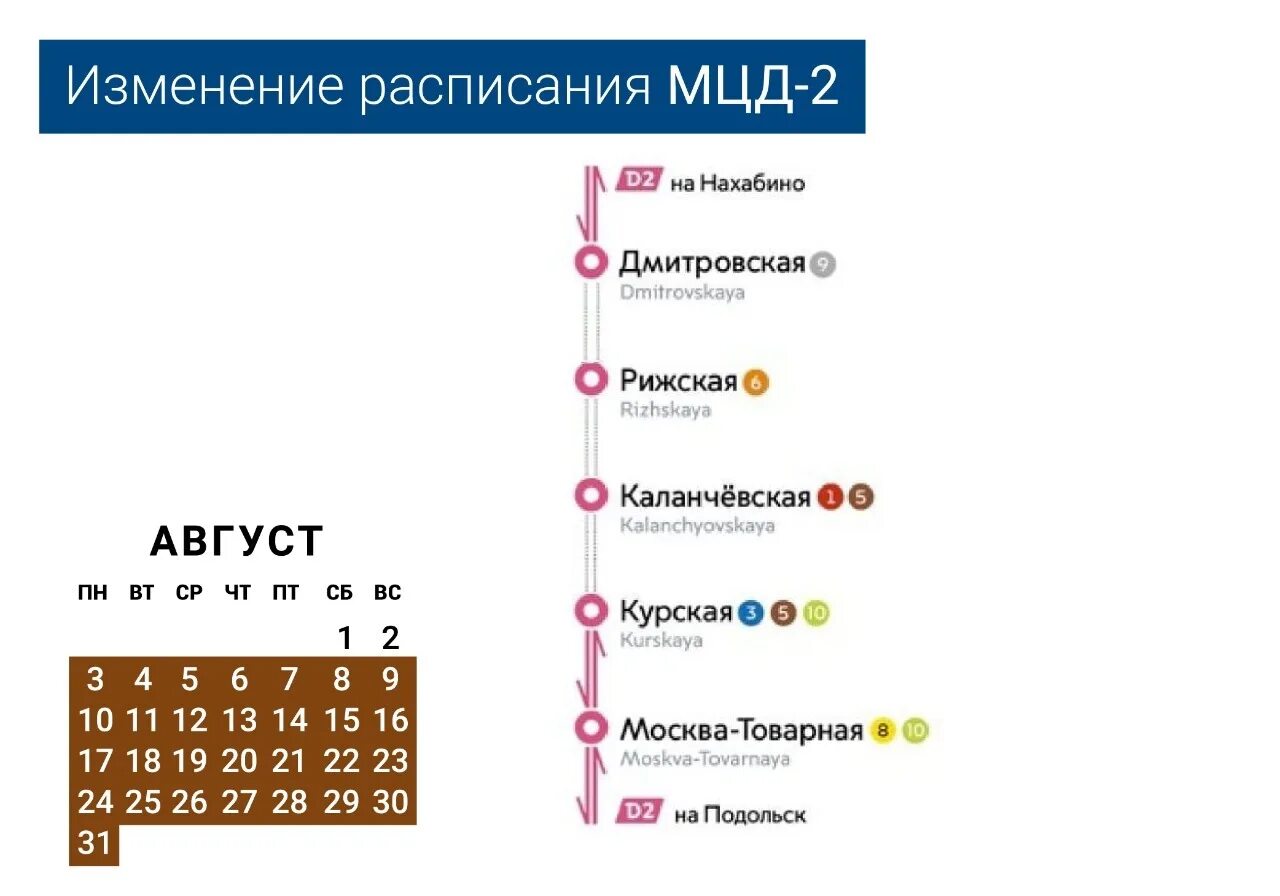 Изменение расписания МЦД-2

АВГУСТ

| ПН | ВТ | СР | ЧТ | ПТ | СБ | ВС |
|---|---|---|---|---|---|---|
| | | | | | 1 | 2 |
| 3 | 4 | 5 | 6 | 7 | 8 | 9 |
| 10 | 11 | 12 | 13 | 14 | 15 | 16 |
| 17 | 18 | 19 | 20 | 21 | 22 | 23 |
| 24 | 25 | 26 | 27 | 28 | 29 | 30 |
| 31 | | | | | | |

D2 на Нахабино

Дмитровская 9
Dmitrovskaya

Рижская 6
Rizhskaya

Каланчёвская 1 5
Kalanchyovskaya

Курская 3 5 10
Kurskaya

Москва-Товарная 8 10
Moskva-Tovarnaya

D2 на Подольск